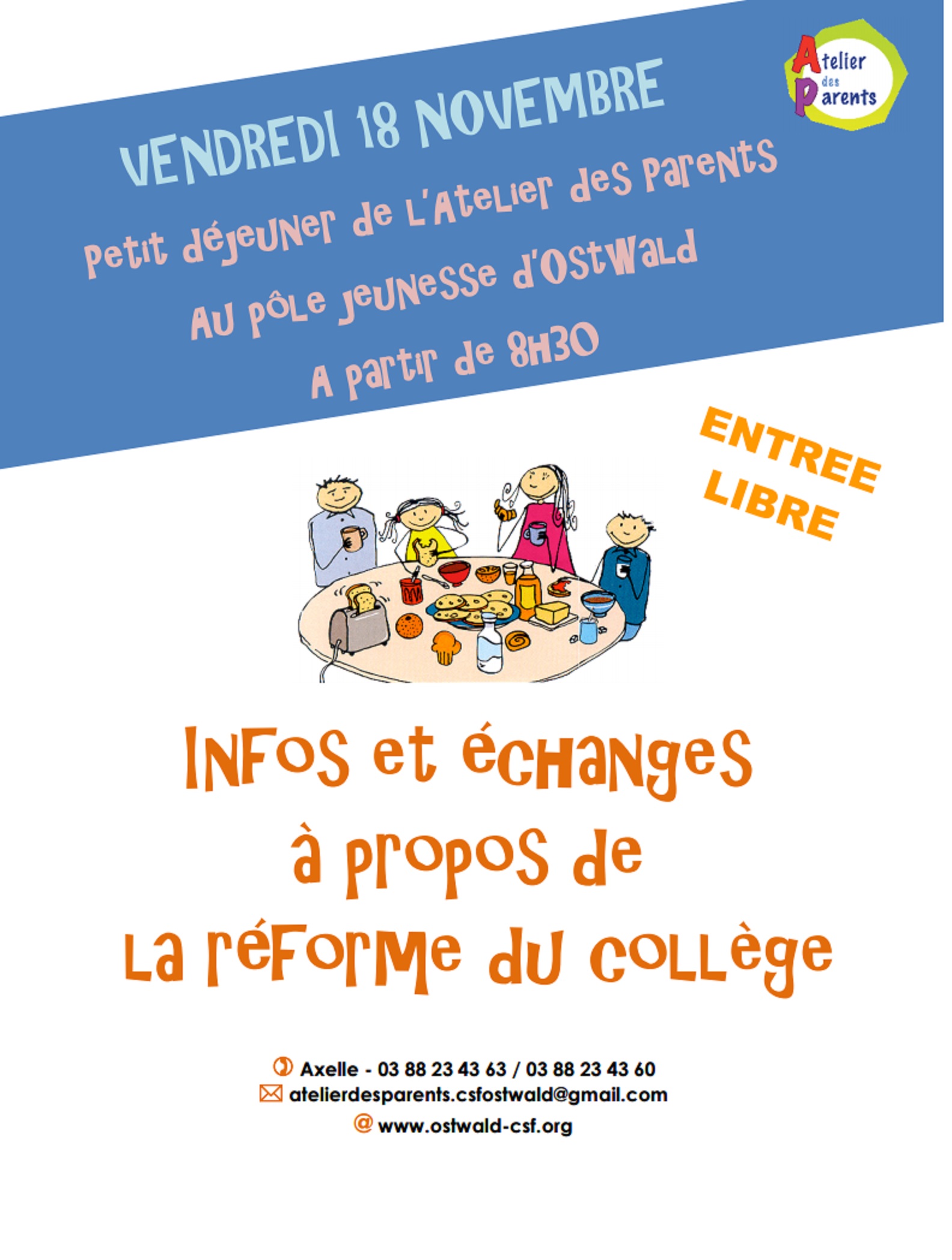 Atelier des Parents

VENDREDI 18 NOVEMBRE
Petit déjeuner de l'Atelier des Parents
Au pôle jeunesse d'Ostwald
A partir de 8H30

ENTREE LIBRE

Infos et échanges
à propos de
la réforme du collège

Axelle - 03 88 23 43 63 / 03 88 23 43 60
atelierdesparents.csfostwald@gmail.com
@ www.ostwald-csf.org